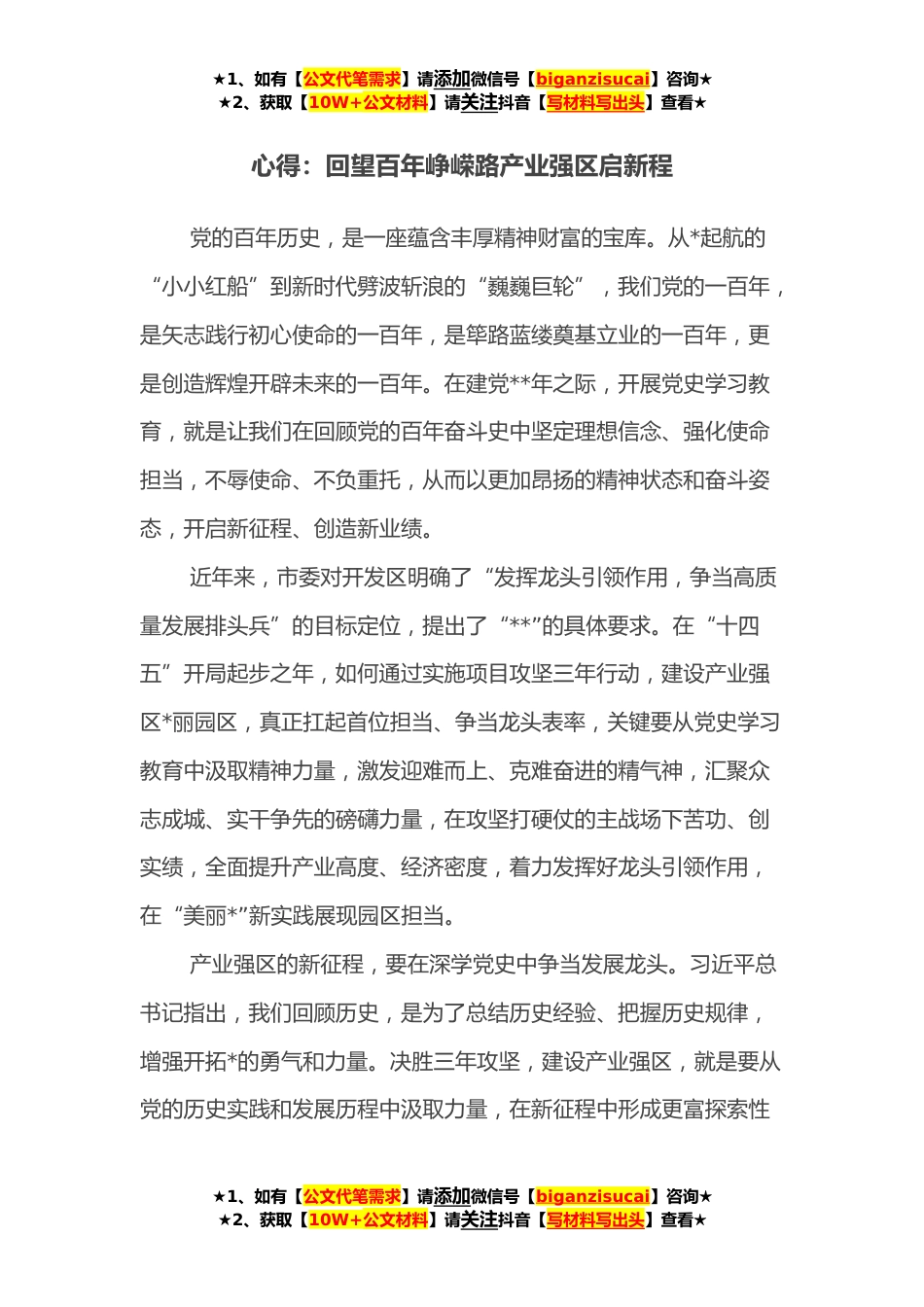 ★1、如有【公文代笔需求】请添加微信号【biganzisucai】咨询★
★2、获取【10W+公文材料】请关注抖音【写材料写出头】查看★

心得：回望百年峥嵘路产业强区启新程

党的百年历史，是一座蕴含丰厚精神财富的宝库。从*起航的“小小红船”到新时代劈波斩浪的“巍巍巨轮”，我们党的一百年，是矢志践行初心使命的一百年，是筚路蓝缕奠基立业的一百年，更是创造辉煌开辟未来的一百年。在建党**年之际，开展党史学习教育，就是让我们在回顾党的百年奋斗史中坚定理想信念、强化使命担当，不辱使命、不负重托，从而以更加昂扬的精神状态和奋斗姿态，开启新征程、创造新业绩。

近年来，市委对开发区明确了“发挥龙头引领作用，争当高质量发展排头兵”的目标定位，提出了“**”的具体要求。在“十四五”开局起步之年，如何通过实施项目攻坚三年行动，建设产业强区*丽园区，真正扛起首位担当、争当龙头表率，关键要从党史学习教育中汲取精神力量，激发迎难而上、克难奋进的精气神，汇聚众志成城、实干争先的磅礴力量，在攻坚打硬仗的主战场下苦功、创实绩，全面提升产业高度、经济密度，着力发挥好龙头引领作用，在“美丽*”新实践展现园区担当。

产业强区的新征程，要在深学党史中争当发展龙头。习近平总书记指出，我们回顾历史，是为了总结历史经验、把握历史规律，增强开拓*的勇气和力量。决胜三年攻坚，建设产业强区，就是要从党的历史实践和发展历程中汲取力量，在新征程中形成更富探索性

★1、如有【公文代笔需求】请添加微信号【biganzisucai】咨询★
★2、获取【10W+公文材料】请关注抖音【写材料写出头】查看★